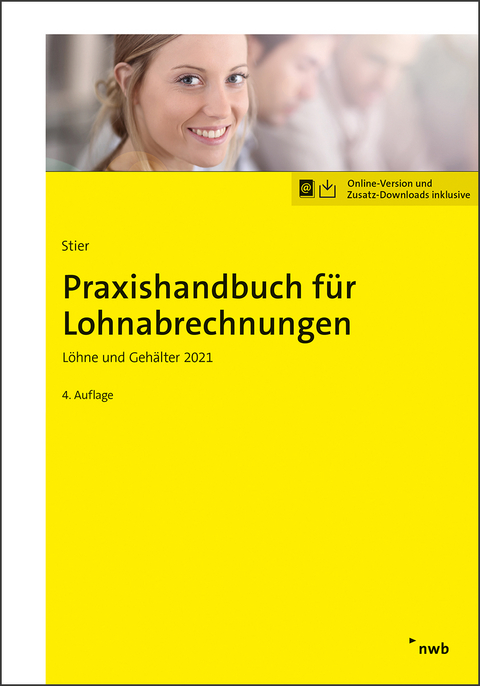 Online-Version und Zusatz-Downloads inklusive

Stier

Praxishandbuch für Lohnabrechnungen

Löhne und Gehälter 2021

4. Auflage

nwb